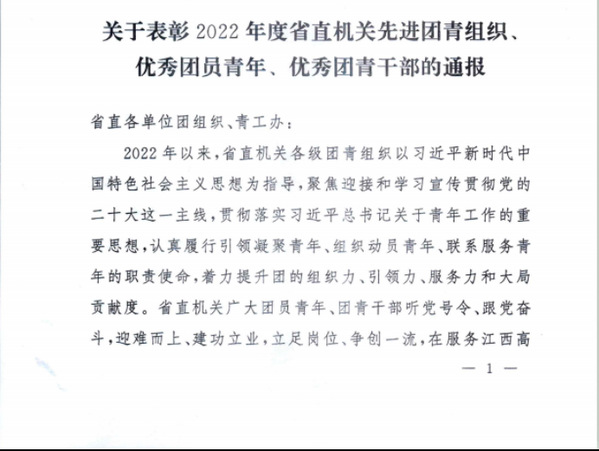 关于表彰 2022 年度省直机关先进团青组织、优秀团员青年、优秀团青干部的通报

省直各单位团组织、青工办：

2022 年以来，省直机关各级团青组织以习近平新时代中国特色社会主义思想为指导，聚焦迎接和学习宣传贯彻党的二十大这一主线，贯彻落实习近平总书记关于青年工作的重要思想，认真履行引领凝聚青年、组织动员青年、联系服务青年的职责使命，着力提升团的组织力、引领力、服务力和大局贡献度。省直机关广大团员青年、团青干部听党号令、跟党奋斗，迎难而上、建功立业，立足岗位、争创一流，在服务江西高

— 1 —